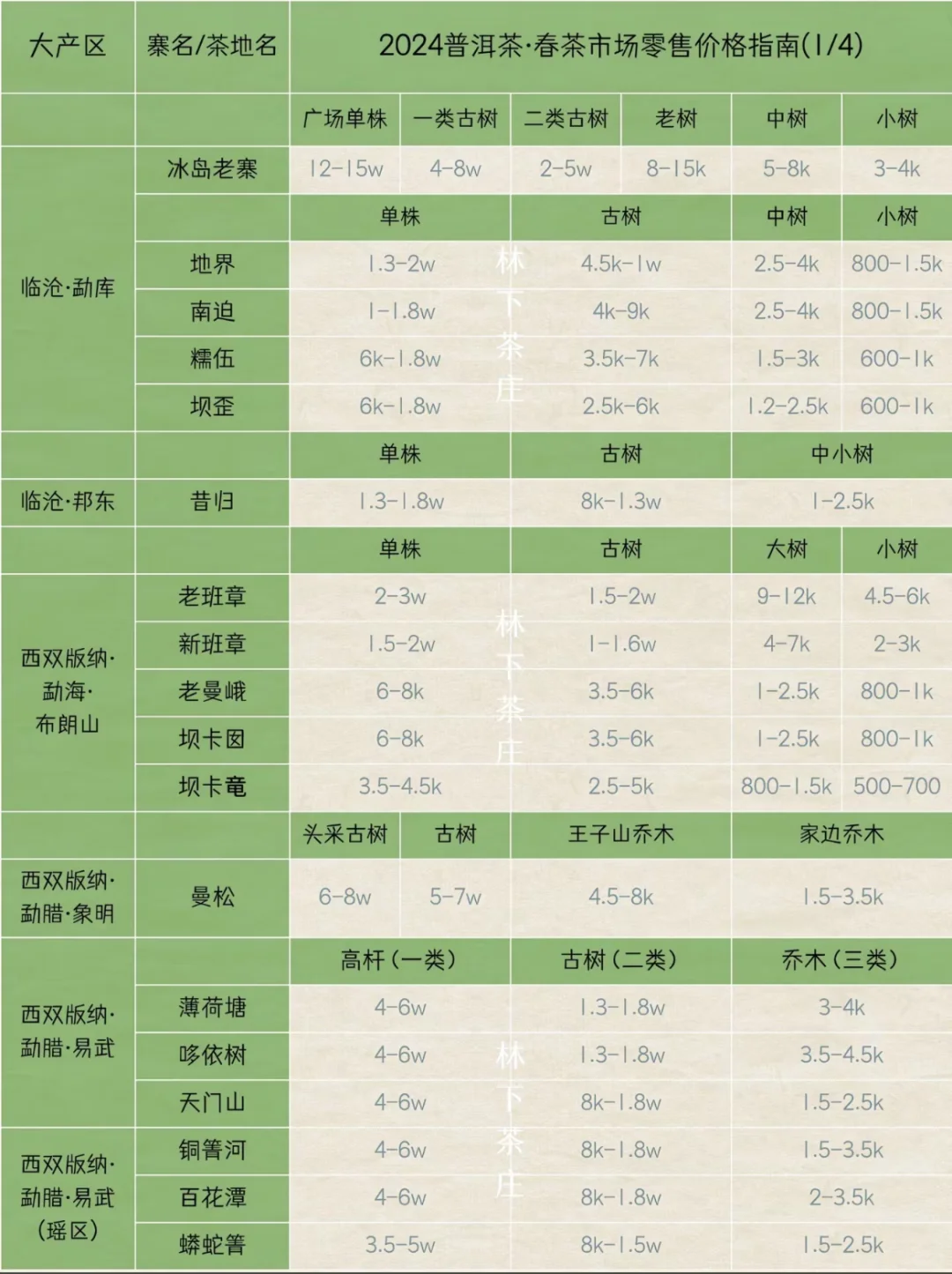 | 大产区 | 寨名/茶地名 | 2024普洱茶·春茶市场零售价格指南(1/4) | | | | | |
|---|---|---|---|---|---|---|---|
| | | 广场单株 | 一类古树 | 二类古树 | 老树 | 中树 | 小树 |
| 临沧·勐库 | 冰岛老寨 | 12-15w | 4-8w | 2-5w | 8-15k | 5-8k | 3-4k |
| | | 单株 | | 古树 | | 中树 | 小树 |
| | 地界 | 1.3-2w | | 4.5k-1w | | 2.5-4k | 800-1.5k |
| | 南迫 | 1-1.8w | | 4k-9k | | 2.5-4k | 800-1.5k |
| | 糯伍 | 6k-1.8w | | 3.5k-7k | | 1.5-3k | 600-1k |
| | 坝歪 | 6k-1.8w | | 2.5k-6k | | 1.2-2.5k | 600-1k |
| | | 单株 | | 古树 | | 中小树 | |
| 临沧·邦东 | 昔归 | 1.3-1.8w | | 8k-1.3w | | 1-2.5k | |
| | | 单株 | | 古树 | | 大树 | 小树 |
| 西双版纳·勐海·布朗山 | 老班章 | 2-3w | | 1.5-2w | | 9-12k | 4.5-6k |
| | 新班章 | 1.5-2w | | 1-1.6w | | 4-7k | 2-3k |
| | 老曼峨 | 6-8k | | 3.5-6k | | 1-2.5k | 800-1k |
| | 坝卡囡 | 6-8k | | 3.5-6k | | 1-2.5k | 800-1k |
| | 坝卡竜 | 3.5-4.5k | | 2.5-5k | | 800-1.5k | 500-700 |
| | | 头采古树 | 古树 | 王子山乔木 | | 家边乔木 | |
| 西双版纳·勐腊·象明 | 曼松 | 6-8w | 5-7w | 4.5-8k | | 1.5-3.5k | |
| | | 高杆(一类) | | 古树(二类) | | 乔木(三类) | |
| 西双版纳·勐腊·易武 | 薄荷塘 | 4-6w | | 1.3-1.8w | | 3-4k | |
| | 哆依树 | 4-6w | | 1.3-1.8w | | 3.5-4.5k | |
| | 天门山 | 4-6w | | 8k-1.8w | | 1.5-2.5k | |
| 西双版纳·勐腊·易武(瑶区) | 铜箐河 | 4-6w | | 8k-1.8w | | 1.5-3.5k | |
| | 百花潭 | 4-6w | | 8k-1.8w | | 2-3.5k | |
| | 蟒蛇箐 | 3.5-5w | | 8k-1.5w | | 1.5-2.5k | |

林下茶庄
林下茶庄
林下茶庄